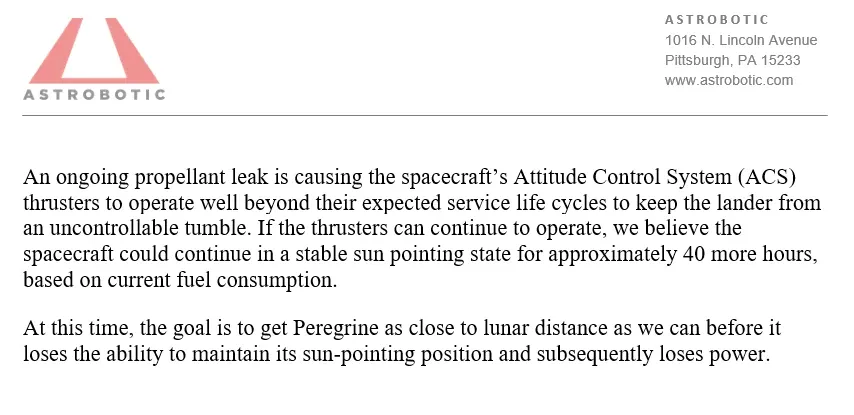 ASTROBOTIC

ASTROBOTIC
1016 N. Lincoln Avenue
Pittsburgh, PA 15233
www.astrobotic.com

An ongoing propellant leak is causing the spacecraft's Attitude Control System (ACS) thrusters to operate well beyond their expected service life cycles to keep the lander from an uncontrollable tumble. If the thrusters can continue to operate, we believe the spacecraft could continue in a stable sun pointing state for approximately 40 more hours, based on current fuel consumption.

At this time, the goal is to get Peregrine as close to lunar distance as we can before it loses the ability to maintain its sun-pointing position and subsequently loses power.